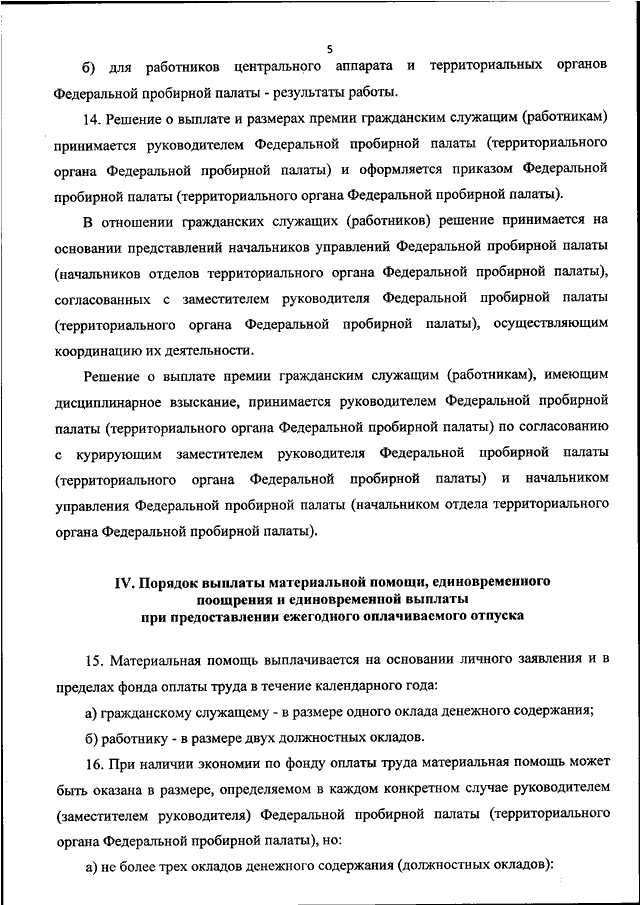 5

б) для работников центрального аппарата и территориальных органов Федеральной пробирной палаты - результаты работы.

14. Решение о выплате и размерах премии гражданским служащим (работникам) принимается руководителем Федеральной пробирной палаты (территориального органа Федеральной пробирной палаты) и оформляется приказом Федеральной пробирной палаты (территориального органа Федеральной пробирной палаты).

В отношении гражданских служащих (работников) решение принимается на основании представлений начальников управлений Федеральной пробирной палаты (начальников отделов территориального органа Федеральной пробирной палаты), согласованных с заместителем руководителя Федеральной пробирной палаты (территориального органа Федеральной пробирной палаты), осуществляющим координацию их деятельности.

Решение о выплате премии гражданским служащим (работникам), имеющим дисциплинарное взыскание, принимается руководителем Федеральной пробирной палаты (территориального органа Федеральной пробирной палаты) по согласованию с курирующим заместителем руководителя Федеральной пробирной палаты (территориального органа Федеральной пробирной палаты) и начальником управления Федеральной пробирной палаты (начальником отдела территориального органа Федеральной пробирной палаты).

IV. Порядок выплаты материальной помощи, единовременного поощрения и единовременной выплаты при предоставлении ежегодного оплачиваемого отпуска

15. Материальная помощь выплачивается на основании личного заявления и в пределах фонда оплаты труда в течение календарного года:

а) гражданскому служащему - в размере одного оклада денежного содержания;

б) работнику - в размере двух должностных окладов.

16. При наличии экономии по фонду оплаты труда материальная помощь может быть оказана в размере, определяемом в каждом конкретном случае руководителем (заместителем руководителя) Федеральной пробирной палаты (территориального органа Федеральной пробирной палаты), но:

а) не более трех окладов денежного содержания (должностных окладов):